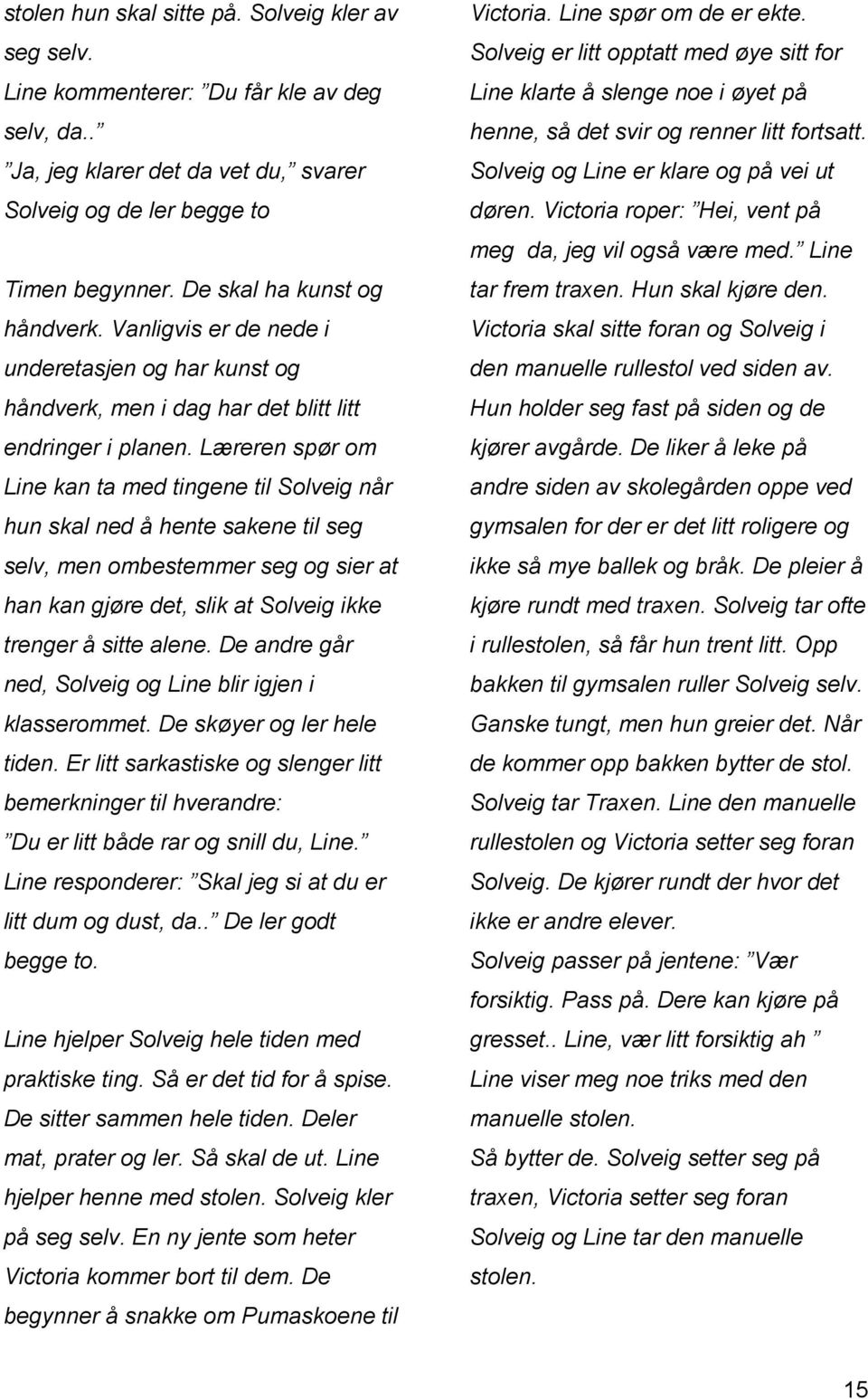 stolen hun skal sitte på. Solveig kler av seg selv.
Line kommenterer: ”Du får kle av deg selv, da..”
”Ja, jeg klarer det da vet du,” svarer Solveig og de ler begge to

Timen begynner. De skal ha kunst og håndverk. Vanligvis er de nede i underetasjen og har kunst og håndverk, men i dag har det blitt litt endringer i planen. Læreren spør om Line kan ta med tingene til Solveig når hun skal ned å hente sakene til seg selv, men ombestemmer seg og sier at han kan gjøre det, slik at Solveig ikke trenger å sitte alene. De andre går ned, Solveig og Line blir igjen i klasserommet. De skøyer og ler hele tiden. Er litt sarkastiske og slenger litt bemerkninger til hverandre:
”Du er litt både rar og snill du, Line.”
Line responderer: ”Skal jeg si at du er litt dum og dust, da..” De ler godt begge to.

Line hjelper Solveig hele tiden med praktiske ting. Så er det tid for å spise. De sitter sammen hele tiden. Deler mat, prater og ler. Så skal de ut. Line hjelper henne med stolen. Solveig kler på seg selv. En ny jente som heter Victoria kommer bort til dem. De begynner å snakke om Pumaskoene til Victoria. Line spør om de er ekte. Solveig er litt opptatt med øye sitt for Line klarte å slenge noe i øyet på henne, så det svir og renner litt fortsatt. Solveig og Line er klare og på vei ut døren. Victoria roper: ”Hei, vent på meg da, jeg vil også være med.” Line tar frem traxen. Hun skal kjøre den. Victoria skal sitte foran og Solveig i den manuelle rullestol ved siden av. Hun holder seg fast på siden og de kjører avgårde. De liker å leke på andre siden av skolegården oppe ved gymsalen for der er det litt roligere og ikke så mye ballek og bråk. De pleier å kjøre rundt med traxen. Solveig tar ofte i rullestolen, så får hun trent litt. Opp bakken til gymsalen ruller Solveig selv. Ganske tungt, men hun greier det. Når de kommer opp bakken bytter de stol. Solveig tar Traxen. Line den manuelle rullestolen og Victoria setter seg foran Solveig. De kjører rundt der hvor det ikke er andre elever.
Solveig passer på jentene: ”Vær forsiktig. Pass på. Dere kan kjøre på gresset.. Line, vær litt forsiktig ah ”
Line viser meg noe triks med den manuelle stolen.
Så bytter de. Solveig setter seg på traxen, Victoria setter seg foran Solveig og Line tar den manuelle stolen.

15